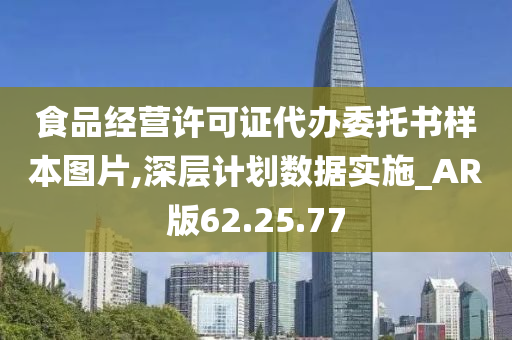 食品经营许可证代办委托书样本图片,深层计划数据实施_AR版62.25.77